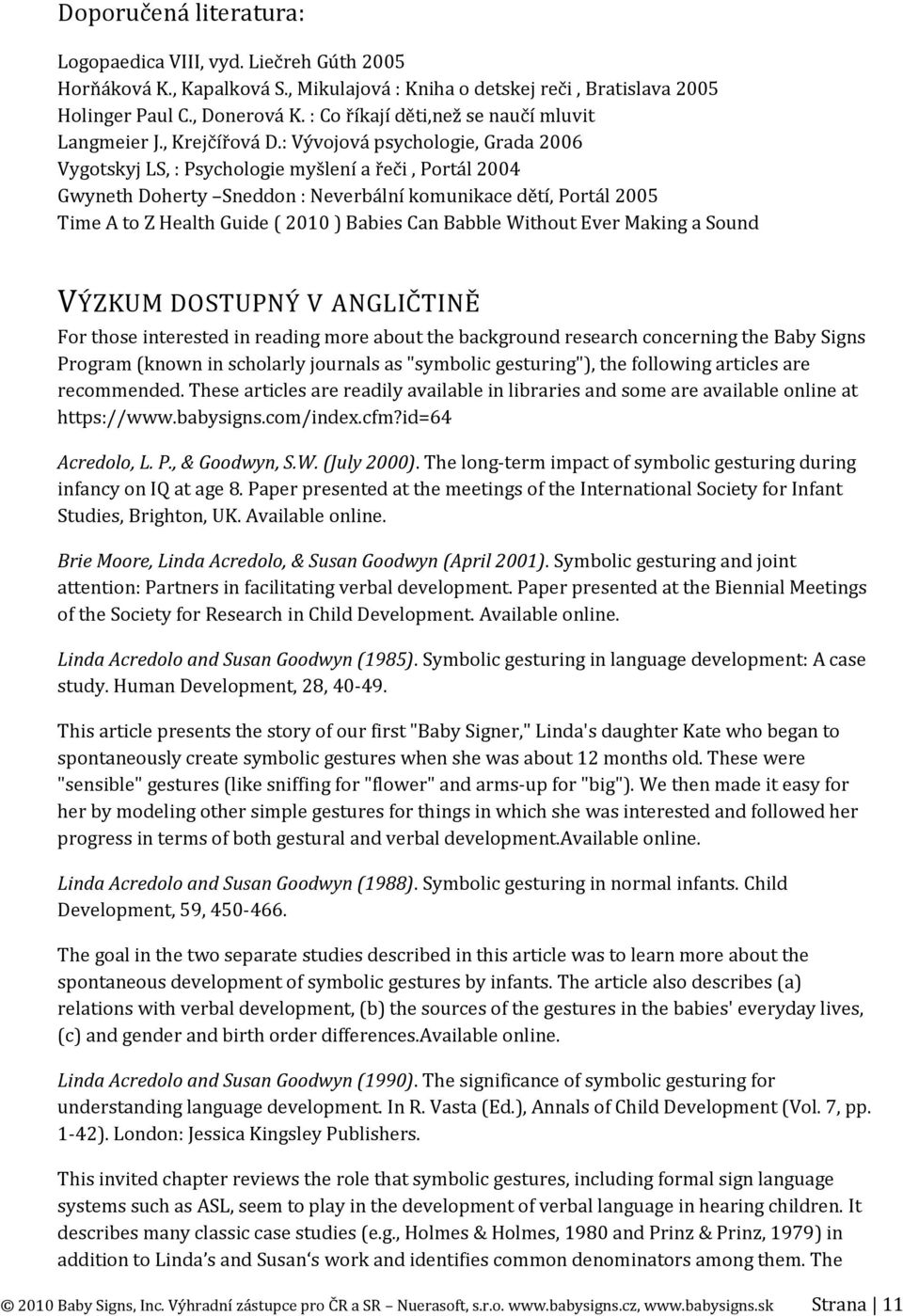 Doporučená literatura:

Logopaedica VIII, vyd. Liečreh Gúth 2005
Horňáková K., Kapalková S., Mikulajová : Kniha o detskej reči , Bratislava 2005
Holinger Paul C., Donerová K. : Co říkají děti,než se naučí mluvit
Langmeier J., Krejčířová D.: Vývojová psychologie, Grada 2006
Vygotskyj LS, : Psychologie myšlení a řeči , Portál 2004
Gwyneth Doherty –Sneddon : Neverbální komunikace dětí, Portál 2005
Time A to Z Health Guide ( 2010 ) Babies Can Babble Without Ever Making a Sound

VÝZKUM DOSTUPNÝ V ANGLIČTINĚ

For those interested in reading more about the background research concerning the Baby Signs Program (known in scholarly journals as "symbolic gesturing"), the following articles are recommended. These articles are readily available in libraries and some are available online at https://www.babysigns.com/index.cfm?id=64

Acredolo, L. P., & Goodwyn, S.W. (July 2000). The long-term impact of symbolic gesturing during infancy on IQ at age 8. Paper presented at the meetings of the International Society for Infant Studies, Brighton, UK. Available online.

Brie Moore, Linda Acredolo, & Susan Goodwyn (April 2001). Symbolic gesturing and joint attention: Partners in facilitating verbal development. Paper presented at the Biennial Meetings of the Society for Research in Child Development. Available online.

Linda Acredolo and Susan Goodwyn (1985). Symbolic gesturing in language development: A case study. Human Development, 28, 40-49.

This article presents the story of our first "Baby Signer," Linda's daughter Kate who began to spontaneously create symbolic gestures when she was about 12 months old. These were "sensible" gestures (like sniffing for "flower" and arms-up for "big"). We then made it easy for her by modeling other simple gestures for things in which she was interested and followed her progress in terms of both gestural and verbal development.Available online.

Linda Acredolo and Susan Goodwyn (1988). Symbolic gesturing in normal infants. Child Development, 59, 450-466.

The goal in the two separate studies described in this article was to learn more about the spontaneous development of symbolic gestures by infants. The article also describes (a) relations with verbal development, (b) the sources of the gestures in the babies' everyday lives, (c) and gender and birth order differences.Available online.

Linda Acredolo and Susan Goodwyn (1990). The significance of symbolic gesturing for understanding language development. In R. Vasta (Ed.), Annals of Child Development (Vol. 7, pp. 1-42). London: Jessica Kingsley Publishers.

This invited chapter reviews the role that symbolic gestures, including formal sign language systems such as ASL, seem to play in the development of verbal language in hearing children. It describes many classic case studies (e.g., Holmes & Holmes, 1980 and Prinz & Prinz, 1979) in addition to Linda's and Susan's work and identifies common denominators among them. The

© 2010 Baby Signs, Inc. Výhradní zástupce pro ČR a SR – Nuerasoft, s.r.o. www.babysigns.cz, www.babysigns.sk Strana | 11